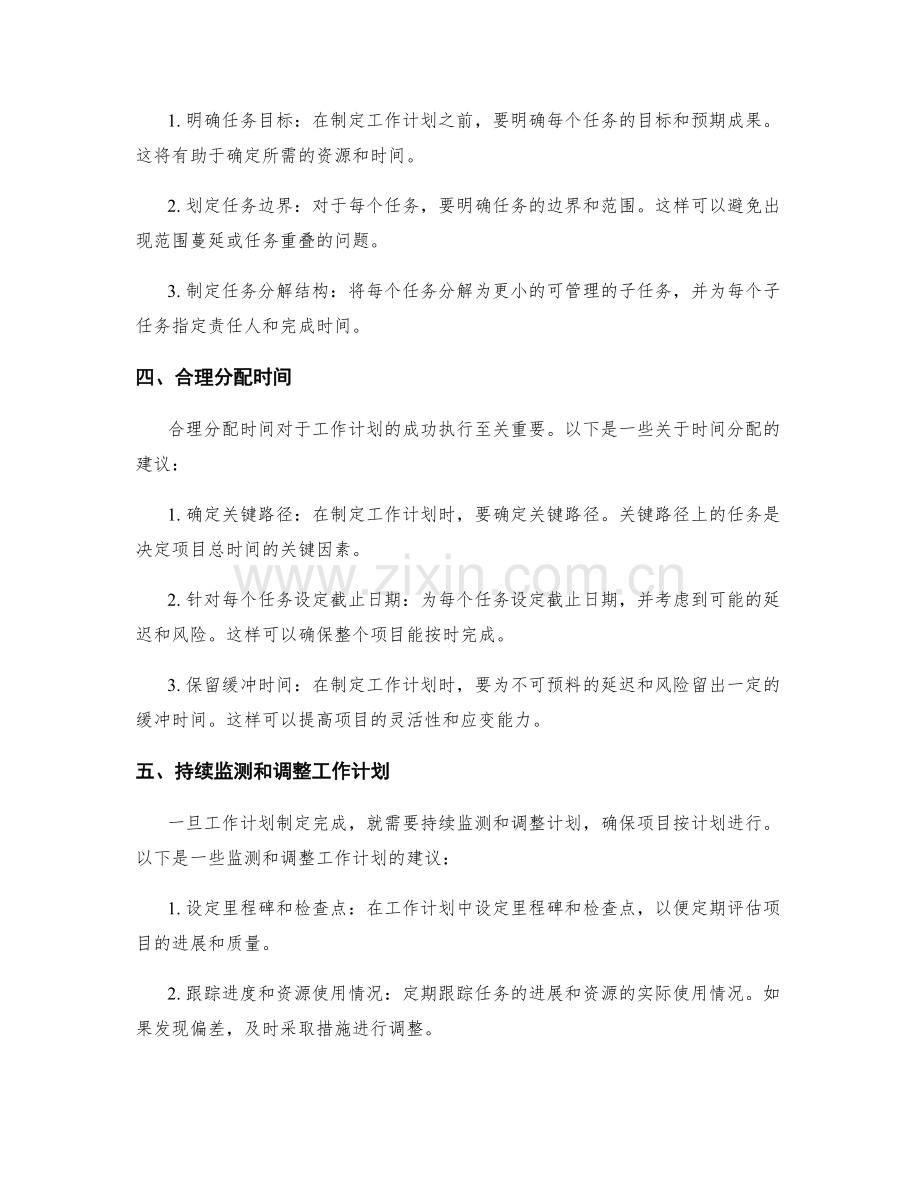 1.明确任务目标：在制定工作计划之前，要明确每个任务的目标和预期成果。这将有助于确定所需的资源和时间。

2.划定任务边界：对于每个任务，要明确任务的边界和范围。这样可以避免出现范围蔓延或任务重叠的问题。

3.制定任务分解结构：将每个任务分解为更小的可管理的子任务，并为每个子任务指定责任人和完成时间。

四、合理分配时间

合理分配时间对于工作计划的成功执行至关重要。以下是一些关于时间分配的建议：

1.确定关键路径：在制定工作计划时，要确定关键路径。关键路径上的任务是决定项目总时间的关键因素。

2.针对每个任务设定截止日期：为每个任务设定截止日期，并考虑到可能的延迟和风险。这样可以确保整个项目能按时完成。

3.保留缓冲时间：在制定工作计划时，要为不可预料的延迟和风险留出一定的缓冲时间。这样可以提高项目的灵活性和应变能力。

五、持续监测和调整工作计划

一旦工作计划制定完成，就需要持续监测和调整计划，确保项目按计划进行。以下是一些监测和调整工作计划的建议：

1.设定里程碑和检查点：在工作计划中设定里程碑和检查点，以便定期评估项目的进展和质量。

2.跟踪进度和资源使用情况：定期跟踪任务的进展和资源的实际使用情况。如果发现偏差，及时采取措施进行调整。

www.zixin.com.cn